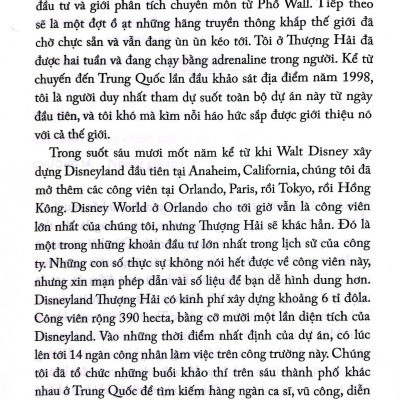 đầu tư và giới phân tích chuyên môn từ Phố Wall. Tiếp theo sẽ là một đợt ồ ạt những hãng truyền thông khắp thế giới đã chờ chực sẵn và vẫn đang ùn ùn kéo tới. Tôi ở Thượng Hải đã được hai tuần và đang chạy bằng adrenaline trong người. Kể từ chuyến đến Trung Quốc lần đầu khảo sát địa điểm năm 1998, tôi là người duy nhất tham dự suốt toàn bộ dự án này từ ngày đầu tiên, và tôi khó mà kìm nỗi háo hức sắp được giới thiệu nó với cả thế giới.

Trong suốt sáu mươi mốt năm kể từ khi Walt Disney xây dựng Disneyland đầu tiên tại Anaheim, California, chúng tôi đã mở thêm các công viên tại Orlando, Paris, rồi Tokyo, rồi Hồng Kông. Disney World ở Orlando cho tới giờ vẫn là công viên lớn nhất của chúng tôi, nhưng Thượng Hải sẽ khác hẳn. Đó là một trong những khoản đầu tư lớn nhất trong lịch sử của công ty. Những con số thực sự không nói hết được về công viên này, nhưng xin mạn phép dẫn vài số liệu để bạn dễ hình dung hơn. Disneyland Thượng Hải có kinh phí xây dựng khoảng 6 tỉ đôla. Công viên rộng 390 hecta, bằng cỡ mười một lần diện tích của Disneyland. Vào những thời điểm nhất định của dự án, có lúc lên tới 14 ngàn công nhân làm việc trên công trường này. Chúng tôi đã tổ chức những buổi khảo thí trên sáu thành phố khác nhau ở Trung Quốc để tìm kiếm hàng ngàn ca sĩ, vũ công, diễn